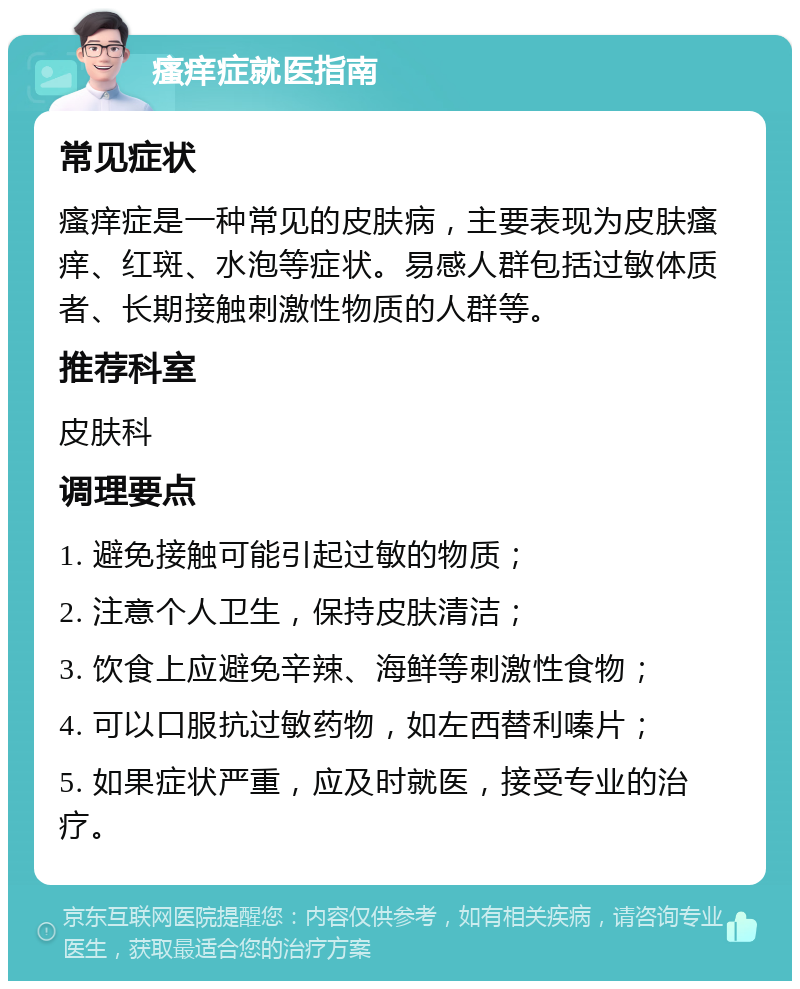 瘙痒症就医指南

常见症状

瘙痒症是一种常见的皮肤病，主要表现为皮肤瘙痒、红斑、水泡等症状。易感人群包括过敏体质者、长期接触刺激性物质的人群等。

推荐科室

皮肤科

调理要点

1. 避免接触可能引起过敏的物质；

2. 注意个人卫生，保持皮肤清洁；

3. 饮食上应避免辛辣、海鲜等刺激性食物；

4. 可以口服抗过敏药物，如左西替利嗪片；

5. 如果症状严重，应及时就医，接受专业的治疗。

京东互联网医院提醒您：内容仅供参考，如有相关疾病，请咨询专业医生，获取最适合您的治疗方案